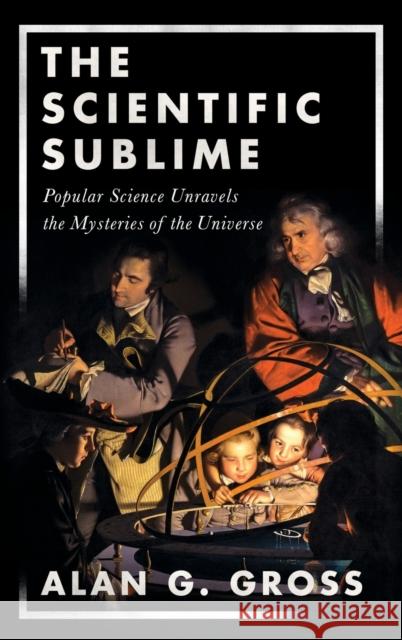 THE SCIENTIFIC SUBLIME

Popular Science Unravels the Mysteries of the Universe

ALAN G. GROSS